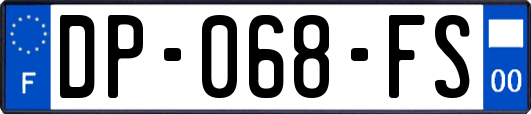 F

DP-068-FS

00